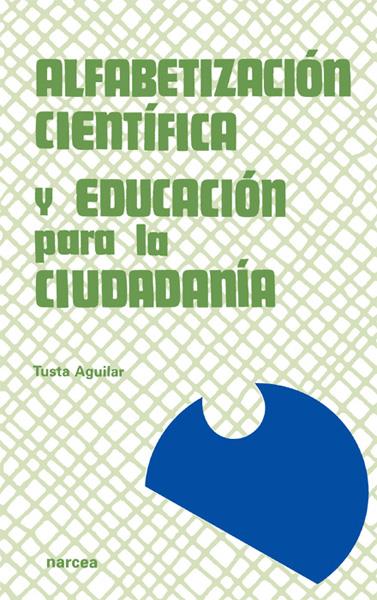 ALFABETIZACIÓN CIENTÍFICA

Y EDUCACIÓN para la CIUDADANÍA

Tusta Aguilar

narcea